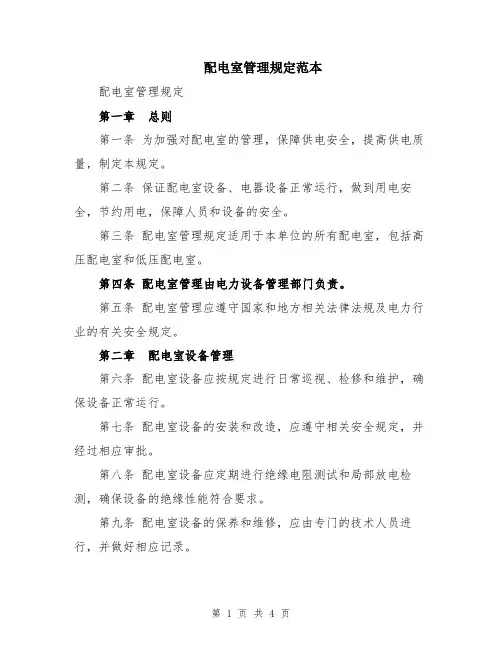 配电室管理规定范本

配电室管理规定

第一章 总则

第一条 为加强对配电室的管理，保障供电安全，提高供电质量，制定本规定。

第二条 保证配电室设备、电器设备正常运行，做到用电安全，节约用电，保障人员和设备的安全。

第三条 配电室管理规定适用于本单位的所有配电室，包括高压配电室和低压配电室。

第四条 配电室管理由电力设备管理部门负责。

第五条 配电室管理应遵守国家和地方相关法律法规及电力行业的有关安全规定。

第二章 配电室设备管理

第六条 配电室设备应按规定进行日常巡视、检修和维护，确保设备正常运行。

第七条 配电室设备的安装和改造，应遵守相关安全规定，并经过相应审批。

第八条 配电室设备应定期进行绝缘电阻测试和局部放电检测，确保设备的绝缘性能符合要求。

第九条 配电室设备的保养和维修，应由专门的技术人员进行，并做好相应记录。

第 1 页 共 4 页